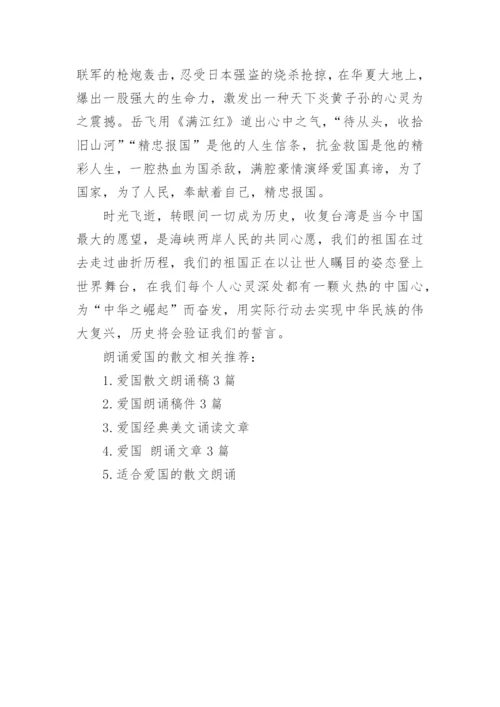 联军的枪炮轰击，忍受日本强盗的烧杀抢掠，在华夏大地上，爆出一股强大的生命力，激发出一种天下炎黄子孙的心灵为之震撼。岳飞用《满江红》道出心中之气，“待从头，收拾旧山河”“精忠报国”是他的人生信条，抗金救国是他的精彩人生，一腔热血为国杀敌，满腔豪情演绎爱国真谛，为了国家，为了人民，奉献着自己，精忠报国。

时光飞逝，转眼间一切成为历史，收复台湾是当今中国最大的愿望，是海峡两岸人民的共同心愿，我们的祖国在过去走过曲折历程，我们的祖国正在以让世人瞩目的姿态登上世界舞台，在我们每个人心灵深处都有一颗火热的中国心，为“中华之崛起”而奋发，用实际行动去实现中华民族的伟大复兴，历史将会验证我们的誓言。

朗诵爱国的散文相关推荐：

1. 爱国散文朗诵稿 3 篇

2. 爱国朗诵稿件 3 篇

3. 爱国经典美文诵读文章

4. 爱国 朗诵文章 3 篇

5. 适合爱国的散文朗诵